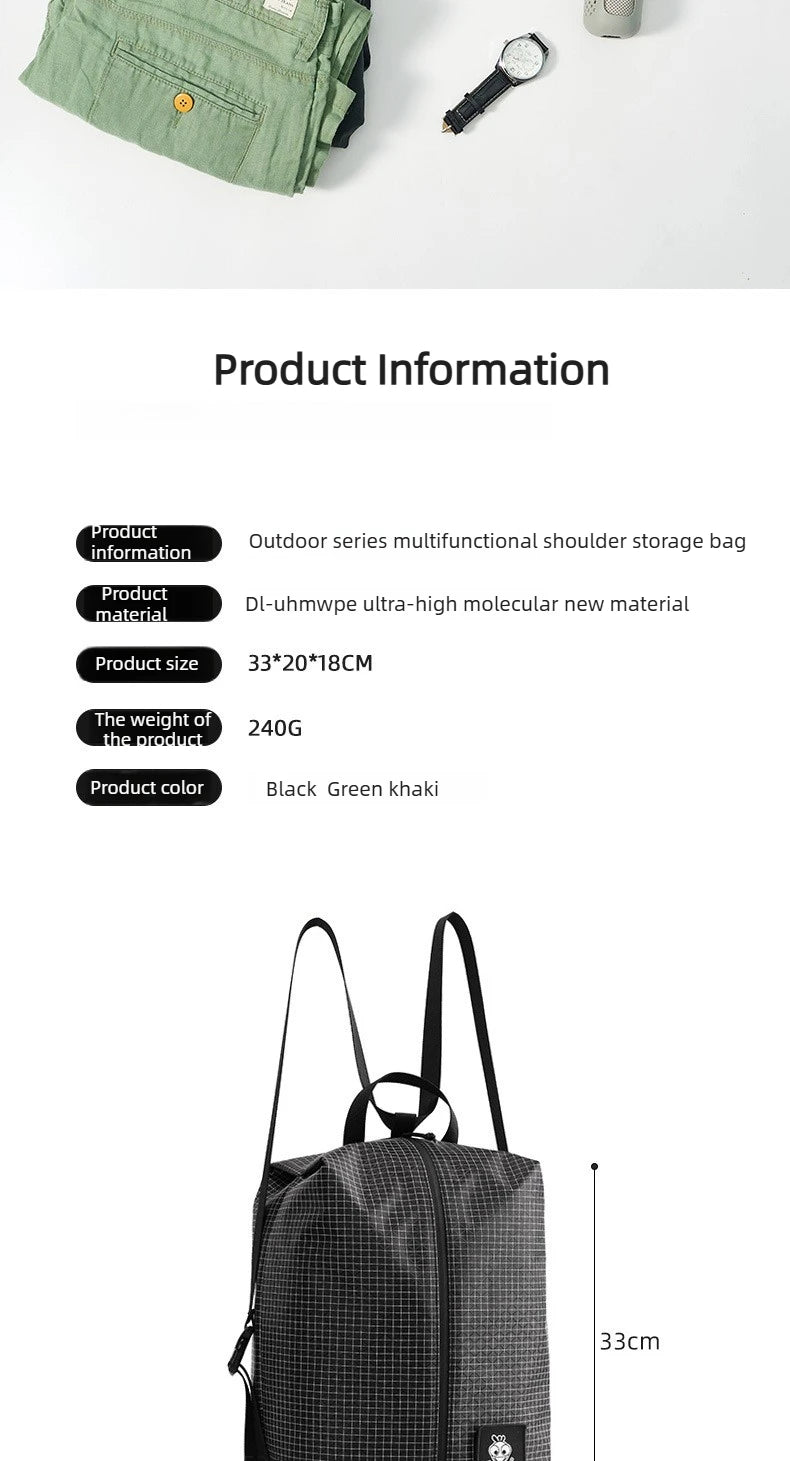 Product Information

| | |
|---|---|
| Product information | Outdoor series multifunctional shoulder storage bag |
| Product material | Dl-uhmwpe ultra-high molecular new material |
| Product size | 33*20*18CM |
| The weight of the product | 240G |
| Product color | Black Green khaki |

33cm